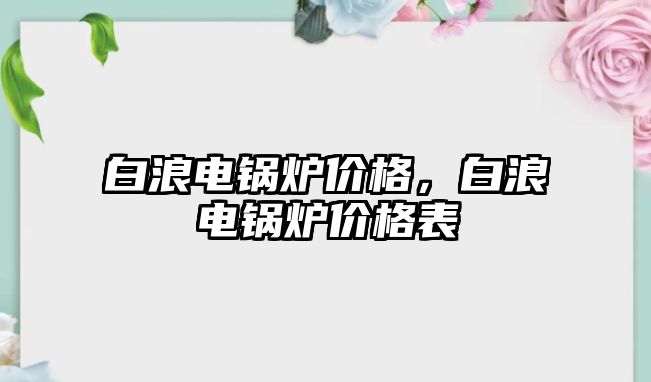 白浪电锅炉价格，白浪电锅炉价格表